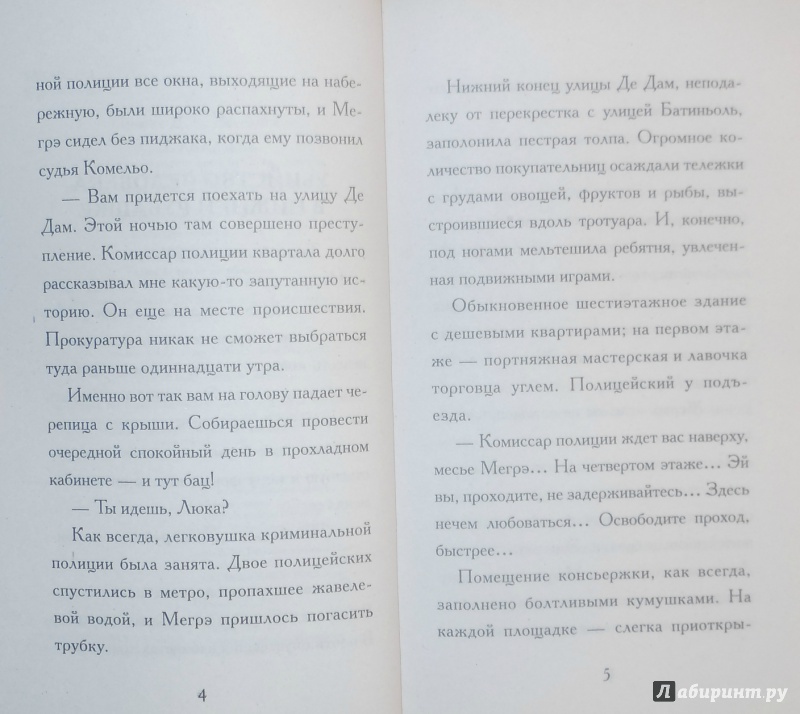 ной полиции все окна, выходящие на набережную, были широко распахнуты, и Мегрэ сидел без пиджака, когда ему позвонил судья Комельо.

— Вам придется поехать на улицу Де Дам. Этой ночью там совершено преступление. Комиссар полиции квартала долго рассказывал мне какую-то запутанную историю. Он еще на месте происшествия. Прокуратура никак не сможет выбраться туда раньше одиннадцати утра.

Именно вот так вам на голову падает черепица с крыши. Собираешься провести очередной спокойный день в прохладном кабинете — и тут бац!

— Ты идешь, Люка?

Как всегда, легковушка криминальной полиции была занята. Двое полицейских спустились в метро, пропахшее жавелевой водой, и Мегрэ пришлось погасить трубку.

4

Нижний конец улицы Де Дам, неподалеку от перекрестка с улицей Батиньоль, заполонила пестрая толпа. Огромное количество покупательниц осаждали тележки с грудами овощей, фруктов и рыбы, выстроившиеся вдоль тротуара. И, конечно, под ногами мельтешила ребятня, увлеченная подвижными играми.

Обыкновенное шестиэтажное здание с дешевыми квартирами; на первом этаже — портняжная мастерская и лавочка торговца углем. Полицейский у подъезда.

— Комиссар полиции ждет вас наверху, месье Мегрэ... На четвертом этаже... Эй вы, проходите, не задерживайтесь... Здесь нечем любоваться... Освободите проход, быстрее...

Помещение консьержки, как всегда, заполнено болтливыми кумушками. На каждой площадке — слегка приоткры-

5

Лабиринт.ру